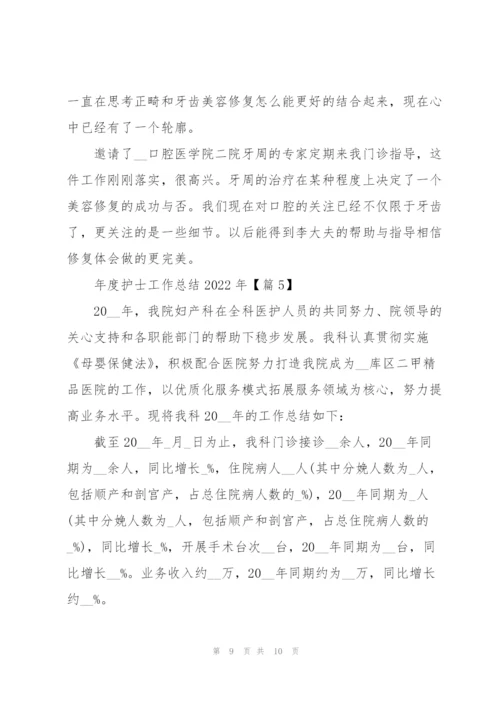 一直在思考正畸和牙齿美容修复怎么能更好的结合起来，现在心中已经有了一个轮廓。

邀请了__口腔医学院二院牙周的专家定期来我门诊指导，这件工作刚刚落实，很高兴。牙周的治疗在某种程度上决定了一个美容修复的成功与否。我们现在对口腔的关注已经不仅限于牙齿了，更关注的是一些细节。以后能得到李大夫的帮助与指导相信修复体会做的更完美。

年度护士工作总结 2022 年【篇 5】

20__年，我院妇产科在全科医护人员的共同努力、院领导的关心支持和各职能部门的帮助下稳步发展。我科认真贯彻实施《母婴保健法》，积极配合医院努力打造我院成为__库区二甲精品医院的工作，以优质化服务模式拓展服务领域为核心，努力提高业务水平。现将我科 20__年的工作总结如下：

截至 20__年_月_日为止，我科门诊接诊__余人，20__年同期为__余人，同比增长_%，住院病人__人(其中分娩人数为_人，包括顺产和剖宫产，占总住院病人数的_%)，20__年同期为_人(其中分娩人数为_人，包括顺产和剖宫产，占总住院病人数的_%)，同比增长_%，开展手术台次__台，20__年同期为__台，同比增长__%。业务收入约__万，20__年同期约为__万，同比增长约__%。

第 9 页 共 10 页